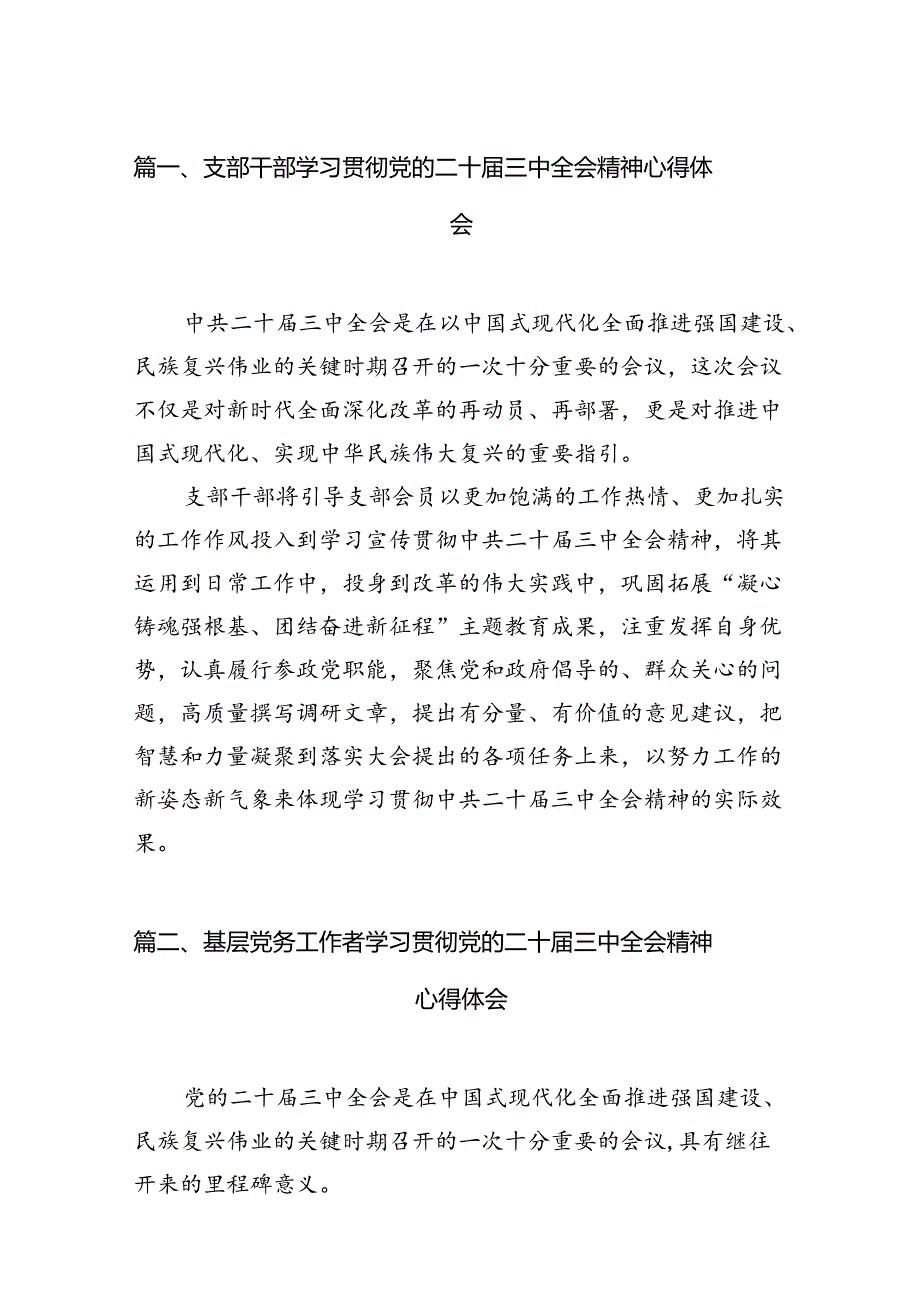 篇一、支部干部学习贯彻党的二十届三中全会精神心得体会

中共二十届三中全会是在以中国式现代化全面推进强国建设、民族复兴伟业的关键时期召开的一次十分重要的会议，这次会议不仅是对新时代全面深化改革的再动员、再部署，更是对推进中国式现代化、实现中华民族伟大复兴的重要指引。

支部干部将引导支部会员以更加饱满的工作热情、更加扎实的工作作风投入到学习宣传贯彻中共二十届三中全会精神，将其运用到日常工作中，投身到改革的伟大实践中，巩固拓展“凝心铸魂强根基、团结奋进新征程”主题教育成果，注重发挥自身优势，认真履行参政党职能，聚焦党和政府倡导的、群众关心的问题，高质量撰写调研文章，提出有分量、有价值的意见建议，把智慧和力量凝聚到落实大会提出的各项任务上来，以努力工作的新姿态新气象来体现学习贯彻中共二十届三中全会精神的实际效果。

篇二、基层党务工作者学习贯彻党的二十届三中全会精神心得体会

党的二十届三中全会是在中国式现代化全面推进强国建设、民族复兴伟业的关键时期召开的一次十分重要的会议，具有继往开来的里程碑意义。